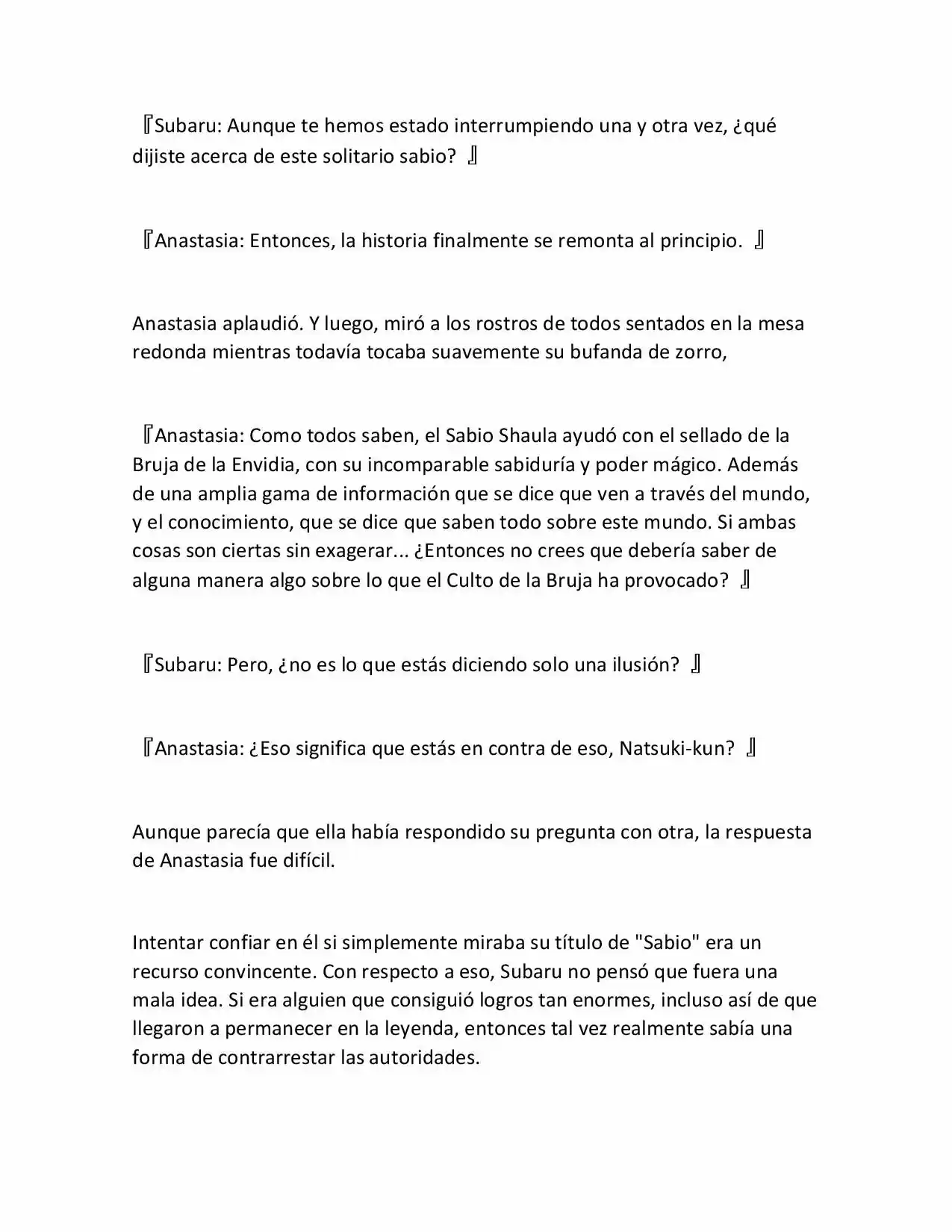 『Subaru: Aunque te hemos estado interrumpiendo una y otra vez, ¿qué dijiste acerca de este solitario sabio? 』

『Anastasia: Entonces, la historia finalmente se remonta al principio. 』

Anastasia aplaudió. Y luego, miró a los rostros de todos sentados en la mesa redonda mientras todavía tocaba suavemente su bufanda de zorro,

『Anastasia: Como todos saben, el Sabio Shaula ayudó con el sellado de la Bruja de la Envidia, con su incomparable sabiduría y poder mágico. Además de una amplia gama de información que se dice que ven a través del mundo, y el conocimiento, que se dice que saben todo sobre este mundo. Si ambas cosas son ciertas sin exagerar... ¿Entonces no crees que debería saber de alguna manera algo sobre lo que el Culto de la Bruja ha provocado? 』

『Subaru: Pero, ¿no es lo que estás diciendo solo una ilusión? 』

『Anastasia: ¿Eso significa que estás en contra de eso, Natsuki-kun? 』

Aunque parecía que ella había respondido su pregunta con otra, la respuesta de Anastasia fue difícil.

Intentar confiar en él si simplemente miraba su título de "Sabio" era un recurso convincente. Con respecto a eso, Subaru no pensó que fuera una mala idea. Si era alguien que consiguió logros tan enormes, incluso así de que llegaron a permanecer en la leyenda, entonces tal vez realmente sabía una forma de contrarrestar las autoridades.